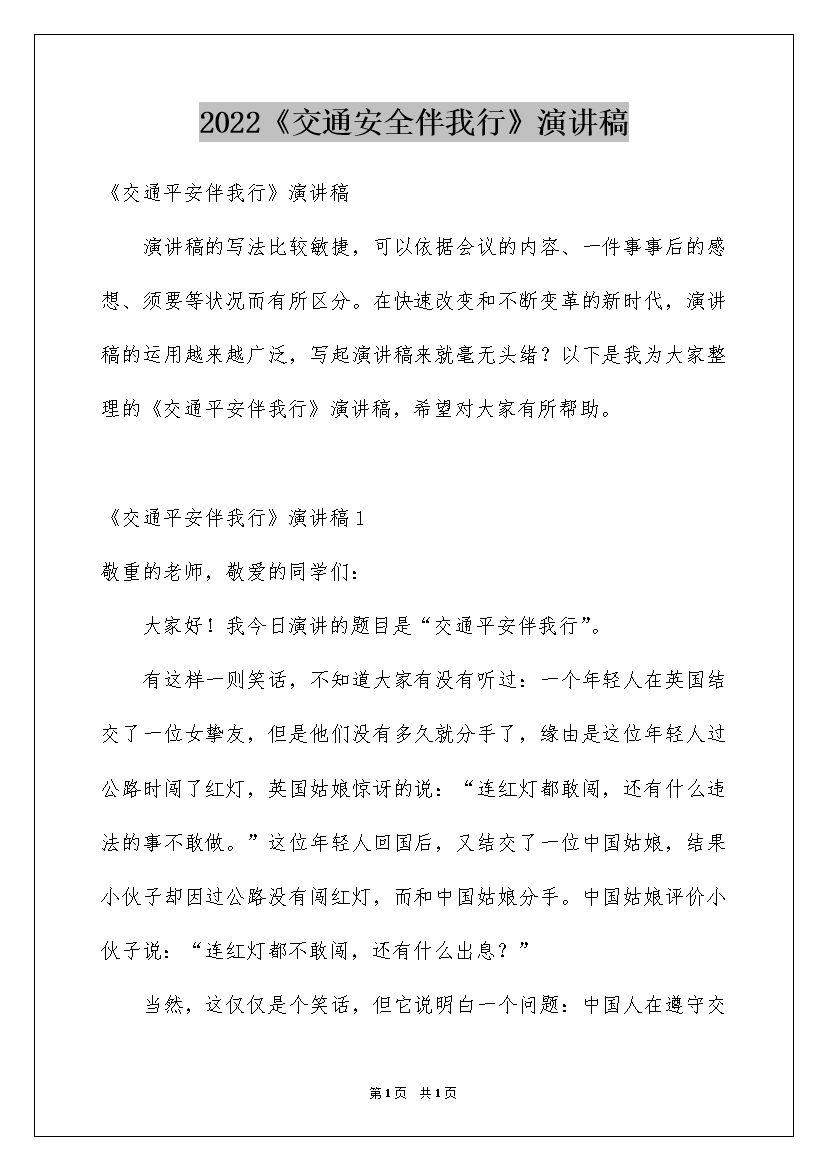 2022《交通安全伴我行》演讲稿

《交通平安伴我行》演讲稿

演讲稿的写法比较敏捷，可以依据会议的内容、一件事事后的感想、须要等状况而有所区分。在快速改变和不断变革的新时代，演讲稿的运用越来越广泛，写起演讲稿来就毫无头绪？以下是我为大家整理的《交通平安伴我行》演讲稿，希望对大家有所帮助。

《交通平安伴我行》演讲稿1

敬重的老师，敬爱的同学们：

大家好！我今日演讲的题目是“交通平安伴我行”。

有这样一则笑话，不知道大家有没有听过：一个年轻人在英国结交了一位女挚友，但是他们没有多久就分手了，缘由是这位年轻人过公路时闯了红灯，英国姑娘惊讶的说：“连红灯都敢闯，还有什么违法的事不敢做。”这位年轻人回国后，又结交了一位中国姑娘，结果小伙子却因过公路没有闯红灯，而和中国姑娘分手。中国姑娘评价小伙子说：“连红灯都不敢闯，还有什么出息？”

当然，这仅仅是个笑话，但它说明白一个问题：中国人在遵守交

第1页 共1页